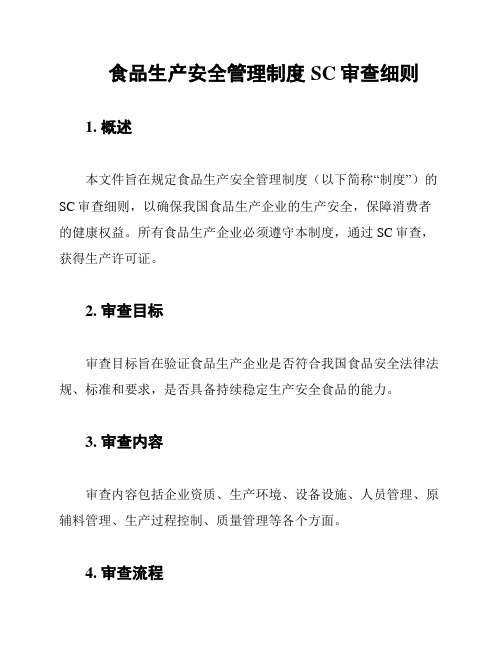 食品生产安全管理制度 SC 审查细则

1. 概述

本文件旨在规定食品生产安全管理制度（以下简称“制度”）的 SC 审查细则，以确保我国食品生产企业的生产安全，保障消费者的健康权益。所有食品生产企业必须遵守本制度，通过 SC 审查，获得生产许可证。

2. 审查目标

审查目标旨在验证食品生产企业是否符合我国食品安全法律法规、标准和要求，是否具备持续稳定生产安全食品的能力。

3. 审查内容

审查内容包括企业资质、生产环境、设备设施、人员管理、原辅料管理、生产过程控制、质量管理等各个方面。

4. 审查流程